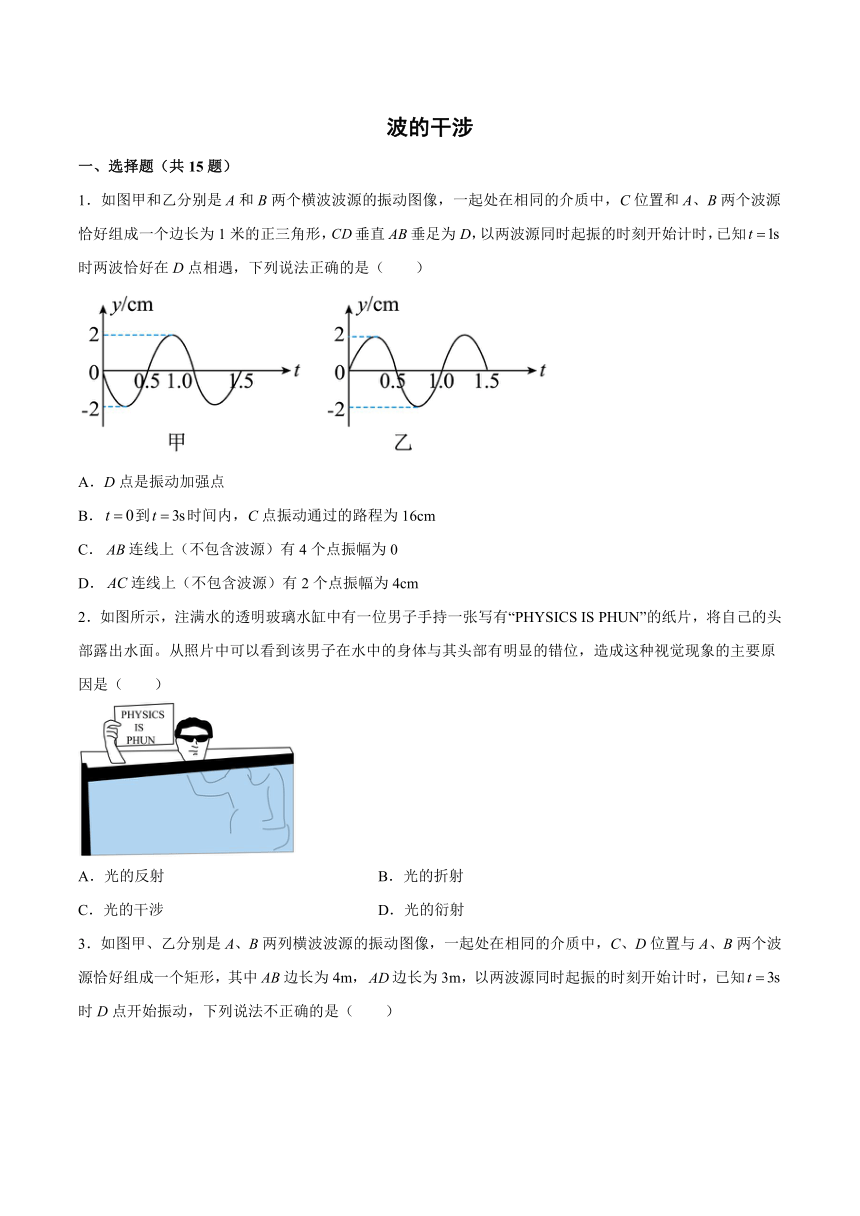 波的干涉

一、选择题（共 15 题）

1．如图甲和乙分别是 $A$ 和 $B$ 两个横波波源的振动图像，一起处在相同的介质中，$C$ 位置和 $A$、$B$ 两个波源恰好组成一个边长为 1 米的正三角形，$CD$ 垂直 $AB$ 垂足为 $D$，以两波源同时起振的时刻开始计时，已知 $t=1s$ 时两波恰好在 $D$ 点相遇，下列说法正确的是（　　）

$y$/cm
2
0
-2
0.5 1.0 1.5 $t$
甲

$y$/cm
2
0
-2
0.5 1.0 1.5 $t$
乙

A．$D$ 点是振动加强点

B．$t=0$ 到 $t=3s$ 时间内，$C$ 点振动通过的路程为 16cm

C．$AB$ 连线上（不包含波源）有 4 个点振幅为 0

D．$AC$ 连线上（不包含波源）有 2 个点振幅为 4cm

2．如图所示，注满水的透明玻璃水缸中有一位男子手持一张写有“PHYSICS IS PHUN”的纸片，将自己的头部露出水面。从照片中可以看到该男子在水中的身体与其头部有明显的错位，造成这种视觉现象的主要原因是（　　）

PHYSICS IS PHUN

A．光的反射　　B．光的折射

C．光的干涉　　D．光的衍射

3．如图甲、乙分别是 $A$、$B$ 两列横波波源的振动图像，一起处在相同的介质中，$C$、$D$ 位置与 $A$、$B$ 两个波源恰好组成一个矩形，其中 $AB$ 边长为 4m，$AD$ 边长为 3m，以两波源同时起振的时刻开始计时，已知 $t=3s$ 时 $D$ 点开始振动，下列说法不正确的是（　　）